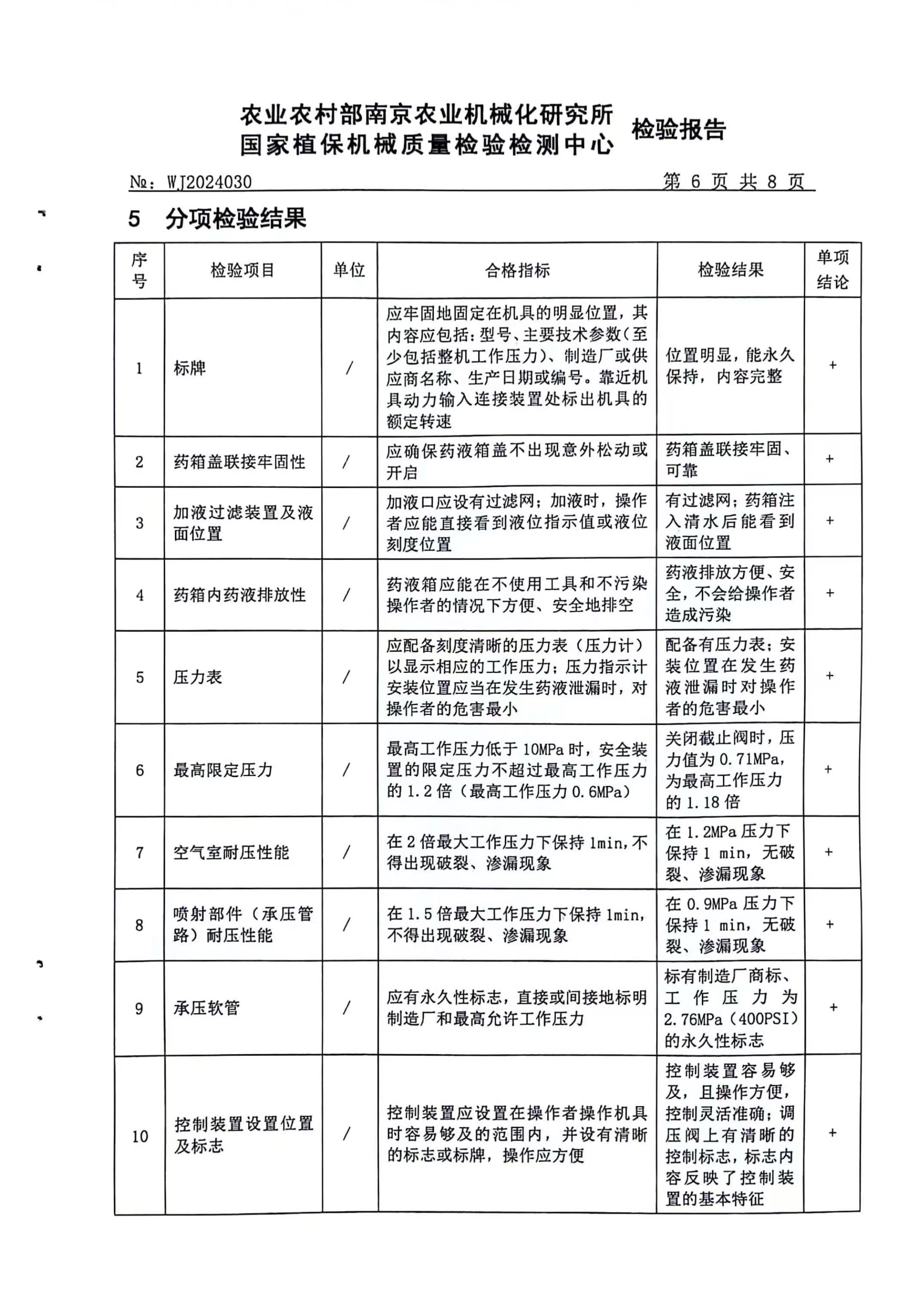 农业农村部南京农业机械化研究所
国家植保机械质量检验检测中心 检验报告

№：WJ2024030 第 6 页 共 8 页

5 分项检验结果

| 序号 | 检验项目 | 单位 | 合格指标 | 检验结果 | 单项结论 |
|---|---|---|---|---|---|
| 1 | 标牌 | / | 应牢固地固定在机具的明显位置，其内容应包括：型号、主要技术参数（至少包括整机工作压力）、制造厂或供应商名称、生产日期或编号。靠近机具动力输入连接装置处标出机具的额定转速 | 位置明显，能永久保持，内容完整 | + |
| 2 | 药箱盖联接牢固性 | / | 应确保药液箱盖不出现意外松动或开启 | 药箱盖联接牢固、可靠 | + |
| 3 | 加液过滤装置及液面位置 | / | 加液口应设有过滤网；加液时，操作者应能直接看到液位指示值或液位刻度位置 | 有过滤网；药箱注入清水后能看到液面位置 | + |
| 4 | 药箱内药液排放性 | / | 药液箱应能在不使用工具和不污染操作者的情况下方便、安全地排空 | 药液排放方便、安全，不会给操作者造成污染 | + |
| 5 | 压力表 | / | 应配备刻度清晰的压力表（压力计）以显示相应的工作压力；压力指示计安装位置应当在发生药液泄漏时，对操作者的危害最小 | 配备有压力表；安装位置在发生药液泄漏时对操作者的危害最小 | + |
| 6 | 最高限定压力 | / | 最高工作压力低于 10MPa 时，安全装置的限定压力不超过最高工作压力的 1.2 倍（最高工作压力 0.6MPa） | 关闭截止阀时，压力值为 0.71MPa，为最高工作压力的 1.18 倍 | + |
| 7 | 空气室耐压性能 | / | 在 2 倍最大工作压力下保持 1min，不得出现破裂、渗漏现象 | 在 1.2MPa 压力下保持 1 min，无破裂、渗漏现象 | + |
| 8 | 喷射部件（承压管路）耐压性能 | / | 在 1.5 倍最大工作压力下保持 1min，不得出现破裂、渗漏现象 | 在 0.9MPa 压力下保持 1 min，无破裂、渗漏现象 | + |
| 9 | 承压软管 | / | 应有永久性标志，直接或间接地标明制造厂和最高允许工作压力 | 标有制造厂商标、工作压力为 2.76MPa（400PSI）的永久性标志 | + |
| 10 | 控制装置设置位置及标志 | / | 控制装置应设置在操作者操作机具时容易够及的范围内，并设有清晰的标志或标牌，操作应方便 | 控制装置容易够及，且操作方便，控制灵活准确；调压阀上有清晰的控制标志，标志内容反映了控制装置的基本特征 | + |